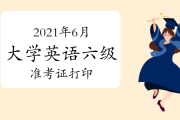 2021年6月
大学英语六级
准考证打印